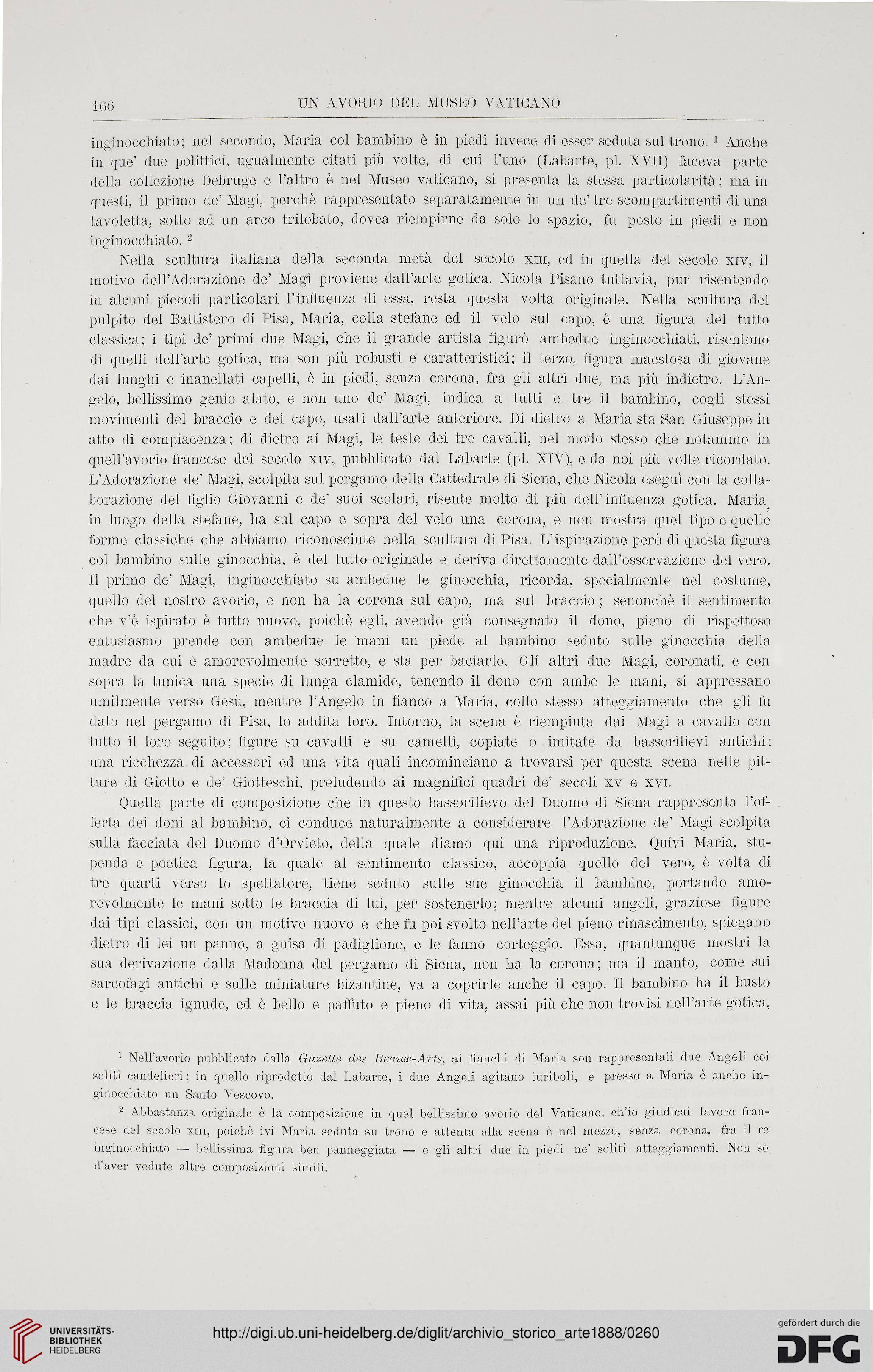 166 UN AVORIO DEL MUSEO VATICANO

inginocchiato; nel secondo, Maria col bambino è in piedi invece di esser seduta sul trono. $^1$ Anche in que' due polittici, ugualmente citati più volte, di cui l'uno (Labarte, pl. XVII) faceva parte della collezione Debruge e l'altro è nel Museo vaticano, si presenta la stessa particolarità; ma in questi, il primo de' Magi, perchè rappresentato separatamente in un de' tre scompartimenti di una tavoletta, sotto ad un arco trilobato, dovea riempirne da solo lo spazio, fu posto in piedi e non inginocchiato. $^2$

Nella scultura italiana della seconda metà del secolo XIII, ed in quella del secolo XIV, il motivo dell'Adorazione de' Magi proviene dall'arte gotica. Nicola Pisano tuttavia, pur risentendo in alcuni piccoli particolari l'influenza di essa, resta questa volta originale. Nella scultura del pulpito del Battistero di Pisa, Maria, colla stefane ed il velo sul capo, è una figura del tutto classica; i tipi de' primi due Magi, che il grande artista figurò ambedue inginocchiati, risentono di quelli dell'arte gotica, ma son più robusti e caratteristici; il terzo, figura maestosa di giovane dai lunghi e inanellati capelli, è in piedi, senza corona, fra gli altri due, ma più indietro. L'Angelo, bellissimo genio alato, e non uno de' Magi, indica a tutti e tre il bambino, cogli stessi movimenti del braccio e del capo, usati dall'arte anteriore. Di dietro a Maria sta San Giuseppe in atto di compiacenza; di dietro ai Magi, le teste dei tre cavalli, nel modo stesso che notammo in quell'avorio francese del secolo XIV, pubblicato dal Labarte (pl. XIV), e da noi più volte ricordato. L'Adorazione de' Magi, scolpita sul pergamo della Cattedrale di Siena, che Nicola eseguì con la collaborazione del figlio Giovanni e de' suoi scolari, risente molto di più dell'influenza gotica. Maria, in luogo della stefane, ha sul capo e sopra del velo una corona, e non mostra quel tipo e quelle forme classiche che abbiamo riconosciute nella scultura di Pisa. L'ispirazione però di questa figura col bambino sulle ginocchia, è del tutto originale e deriva direttamente dall'osservazione del vero. Il primo de' Magi, inginocchiato su ambedue le ginocchia, ricorda, specialmente nel costume, quello del nostro avorio, e non ha la corona sul capo, ma sul braccio; senonchè il sentimento che v'è ispirato è tutto nuovo, poichè egli, avendo già consegnato il dono, pieno di rispettoso entusiasmo prende con ambedue le mani un piede al bambino seduto sulle ginocchia della madre da cui è amorevolmente sorretto, e sta per baciarlo. Gli altri due Magi, coronati, e con sopra la tunica una specie di lunga clamide, tenendo il dono con ambe le mani, si appressano umilmente verso Gesù, mentre l'Angelo in fianco a Maria, collo stesso atteggiamento che gli fu dato nel pergamo di Pisa, lo addita loro. Intorno, la scena è riempiuta dai Magi a cavallo con tutto il loro seguito; figure su cavalli e su camelli, copiate o imitate da bassorilievi antichi: una ricchezza di accessorî ed una vita quali incominciano a trovarsi per questa scena nelle pitture di Giotto e de' Giotteschi, preludendo ai magnifici quadri de' secoli XV e XVI.

Quella parte di composizione che in questo bassorilievo del Duomo di Siena rappresenta l'offerta dei doni al bambino, ci conduce naturalmente a considerare l'Adorazione de' Magi scolpita sulla facciata del Duomo d'Orvieto, della quale diamo qui una riproduzione. Quivi Maria, stupenda e poetica figura, la quale al sentimento classico, accoppia quello del vero, è volta di tre quarti verso lo spettatore, tiene seduto sulle sue ginocchia il bambino, portando amorevolmente le mani sotto le braccia di lui, per sostenerlo; mentre alcuni angeli, graziose figure dai tipi classici, con un motivo nuovo e che fu poi svolto nell'arte del pieno rinascimento, spiegano dietro di lei un panno, a guisa di padiglione, e le fanno corteggio. Essa, quantunque mostri la sua derivazione dalla Madonna del pergamo di Siena, non ha la corona; ma il manto, come sui sarcofagi antichi e sulle miniature bizantine, va a coprirle anche il capo. Il bambino ha il busto e le braccia ignude, ed è bello e paffuto e pieno di vita, assai più che non trovisi nell'arte gotica,

$^1$ Nell'avorio pubblicato dalla Gazette des Beaux-Arts, ai fianchi di Maria son rappresentati due Angeli coi soliti candelieri; in quello riprodotto dal Labarte, i due Angeli agitano turiboli, e presso a Maria è anche inginocchiato un Santo Vescovo.

$^2$ Abbastanza originale è la composizione in quel bellissimo avorio del Vaticano, ch'io giudicai lavoro francese del secolo XIII, poichè ivi Maria seduta su trono e attenta alla scena è nel mezzo, senza corona, fra il re inginocchiato — bellissima figura ben panneggiata — e gli altri due in piedi ne' soliti atteggiamenti. Non so d'aver vedute altre composizioni simili.

UNIVERSITÄTS-BIBLIOTHEK HEIDELBERG
http://digi.ub.uni-heidelberg.de/diglit/archivio_storico_arte1888/0260
gefördert durch die DFG